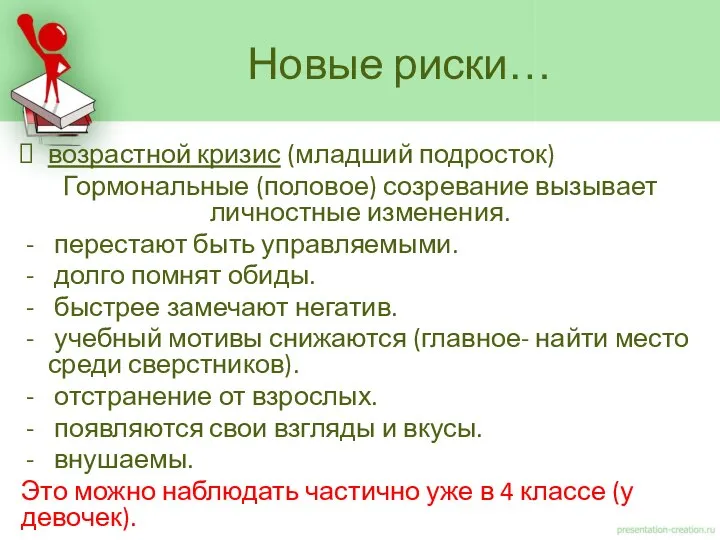 Новые риски…

 возрастной кризис (младший подросток)

Гормональные (половое) созревание вызывает личностные изменения.

- перестают быть управляемыми.
- долго помнят обиды.
- быстрее замечают негатив.
- учебный мотивы снижаются (главное- найти место среди сверстников).
- отстранение от взрослых.
- появляются свои взгляды и вкусы.
- внушаемы.

Это можно наблюдать частично уже в 4 классе (у девочек).

presentation-creation.ru